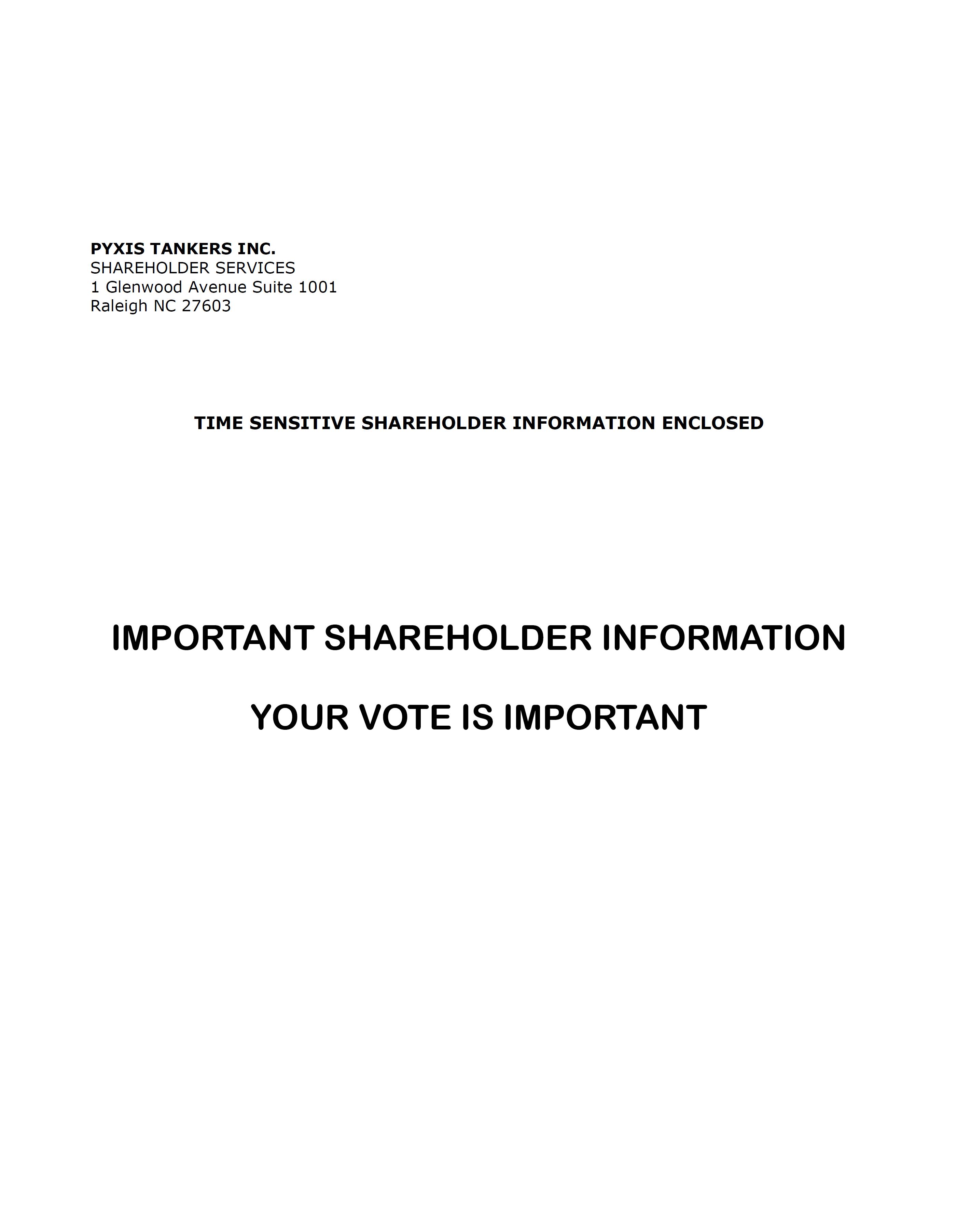 PYXIS TANKERS INC.
SHAREHOLDER SERVICES
1 Glenwood Avenue Suite 1001
Raleigh NC 27603

TIME SENSITIVE SHAREHOLDER INFORMATION ENCLOSED

IMPORTANT SHAREHOLDER INFORMATION

YOUR VOTE IS IMPORTANT